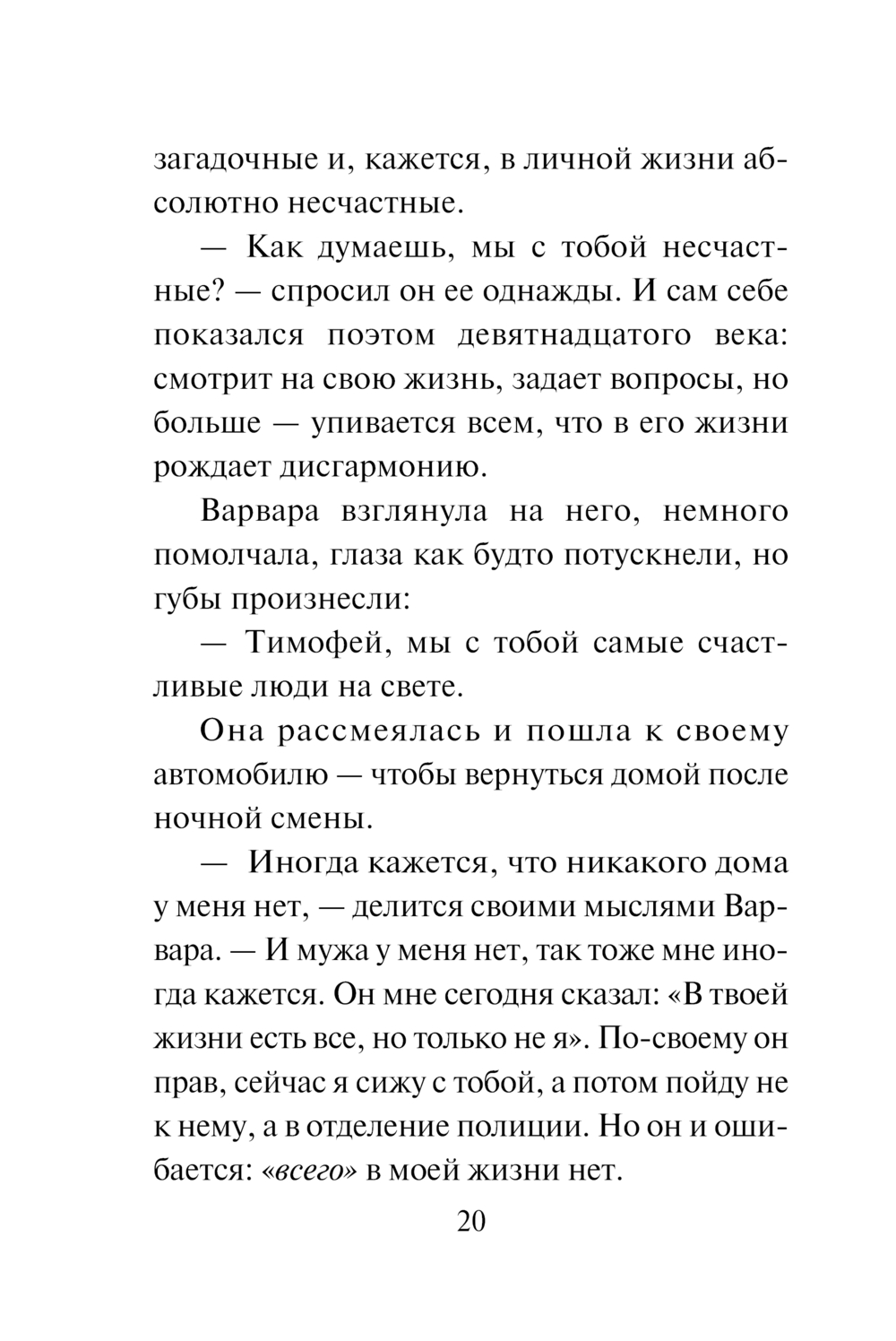 загадочные и, кажется, в личной жизни абсолютно несчастные.

— Как думаешь, мы с тобой несчастные? — спросил он ее однажды. И сам себе показался поэтом девятнадцатого века: смотрит на свою жизнь, задает вопросы, но больше — упивается всем, что в его жизни рождает дисгармонию.

Варвара взглянула на него, немного помолчала, глаза как будто потускнели, но губы произнесли:

— Тимофей, мы с тобой самые счастливые люди на свете.

Она рассмеялась и пошла к своему автомобилю — чтобы вернуться домой после ночной смены.

— Иногда кажется, что никакого дома у меня нет, — делится своими мыслями Варвара. — И мужа у меня нет, так тоже мне иногда кажется. Он мне сегодня сказал: «В твоей жизни есть все, но только не я». По-своему он прав, сейчас я сижу с тобой, а потом пойду не к нему, а в отделение полиции. Но он и ошибается: «всего» в моей жизни нет.

20